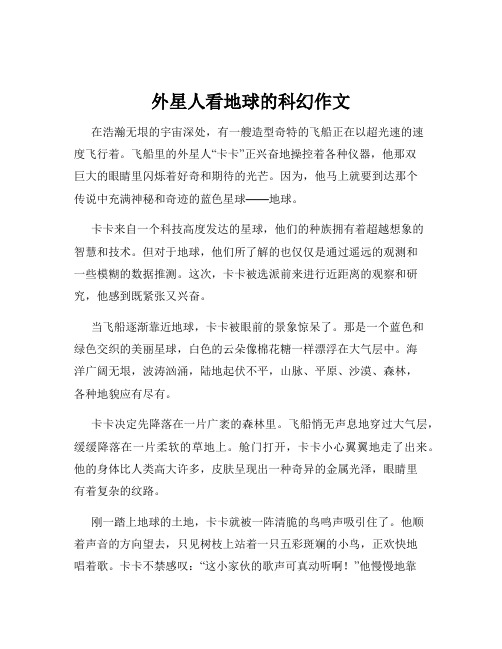 外星人看地球的科幻作文

在浩瀚无垠的宇宙深处，有一艘造型奇特的飞船正在以超光速的速度飞行着。飞船里的外星人“卡卡”正兴奋地操控着各种仪器，他那双巨大的眼睛里闪烁着好奇和期待的光芒。因为，他马上就要到达那个传说中充满神秘和奇迹的蓝色星球——地球。

卡卡来自一个科技高度发达的星球，他们的种族拥有着超越想象的智慧和技术。但对于地球，他们所了解的也仅仅是通过遥远的观测和一些模糊的数据推测。这次，卡卡被选派前来进行近距离的观察和研究，他感到既紧张又兴奋。

当飞船逐渐靠近地球，卡卡被眼前的景象惊呆了。那是一个蓝色和绿色交织的美丽星球，白色的云朵像棉花糖一样漂浮在大气层中。海洋广阔无垠，波涛汹涌，陆地起伏不平，山脉、平原、沙漠、森林，各种地貌应有尽有。

卡卡决定先降落在一片广袤的森林里。飞船悄无声息地穿过大气层，缓缓降落在一片柔软的草地上。舱门打开，卡卡小心翼翼地走了出来。他的身体比人类高大许多，皮肤呈现出一种奇异的金属光泽，眼睛里有着复杂的纹路。

刚一踏上地球的土地，卡卡就被一阵清脆的鸟鸣声吸引住了。他顺着声音的方向望去，只见树枝上站着一只五彩斑斓的小鸟，正欢快地唱着歌。卡卡不禁感叹：“这小家伙的歌声可真动听啊！”他慢慢地靠